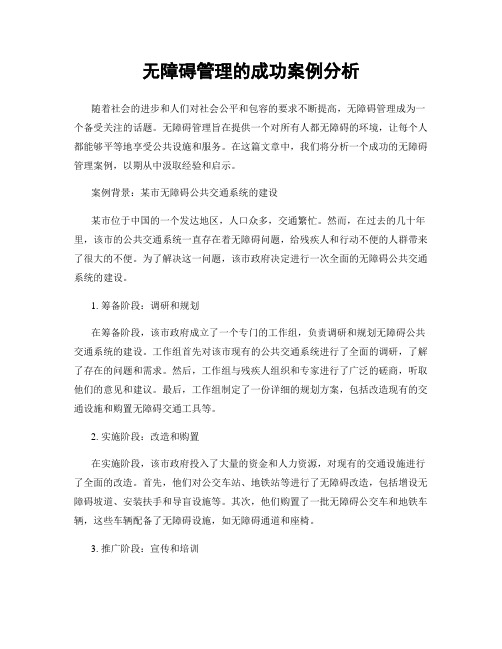 无障碍管理的成功案例分析

随着社会的进步和人们对社会公平和包容的要求不断提高，无障碍管理成为一个备受关注的话题。无障碍管理旨在提供一个对所有人都无障碍的环境，让每个人都能够平等地享受公共设施和服务。在这篇文章中，我们将分析一个成功的无障碍管理案例，以期从中汲取经验和启示。

案例背景：某市无障碍公共交通系统的建设

某市位于中国的一个发达地区，人口众多，交通繁忙。然而，在过去的几十年里，该市的公共交通系统一直存在着无障碍问题，给残疾人和行动不便的人群带来了很大的不便。为了解决这一问题，该市政府决定进行一次全面的无障碍公共交通系统的建设。

1. 筹备阶段：调研和规划

在筹备阶段，该市政府成立了一个专门的工作组，负责调研和规划无障碍公共交通系统的建设。工作组首先对该市现有的公共交通系统进行了全面的调研，了解了存在的问题和需求。然后，工作组与残疾人组织和专家进行了广泛的磋商，听取他们的意见和建议。最后，工作组制定了一份详细的规划方案，包括改造现有的交通设施和购置无障碍交通工具等。

2. 实施阶段：改造和购置

在实施阶段，该市政府投入了大量的资金和人力资源，对现有的交通设施进行了全面的改造。首先，他们对公交车站、地铁站等进行了无障碍改造，包括增设无障碍坡道、安装扶手和导盲设施等。其次，他们购置了一批无障碍公交车和地铁车辆，这些车辆配备了无障碍设施，如无障碍通道和座椅。

3. 推广阶段：宣传和培训